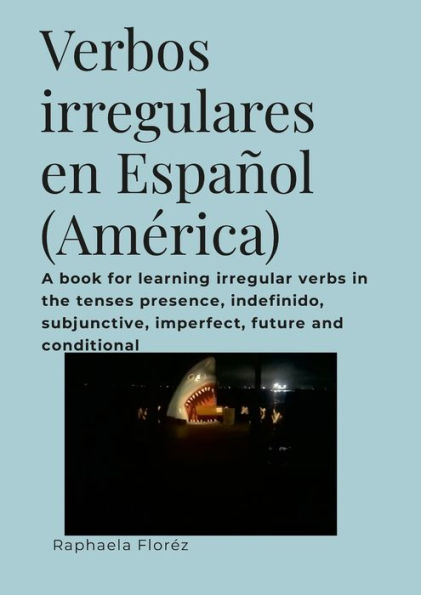 Verbos irregulares en Español (América)

A book for learning irregular verbs in the tenses presence, indefinido, subjunctive, imperfect, future and conditional

Raphaela Floréz